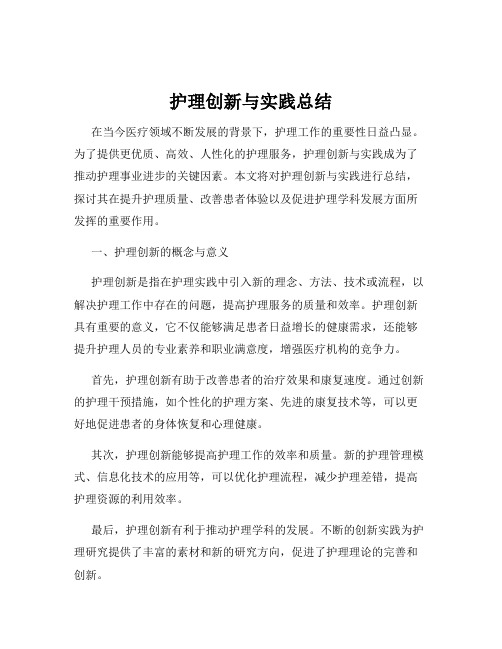 护理创新与实践总结

在当今医疗领域不断发展的背景下，护理工作的重要性日益凸显。为了提供更优质、高效、人性化的护理服务，护理创新与实践成为了推动护理事业进步的关键因素。本文将对护理创新与实践进行总结，探讨其在提升护理质量、改善患者体验以及促进护理学科发展方面所发挥的重要作用。

一、护理创新的概念与意义

护理创新是指在护理实践中引入新的理念、方法、技术或流程，以解决护理工作中存在的问题，提高护理服务的质量和效率。护理创新具有重要的意义，它不仅能够满足患者日益增长的健康需求，还能够提升护理人员的专业素养和职业满意度，增强医疗机构的竞争力。

首先，护理创新有助于改善患者的治疗效果和康复速度。通过创新的护理干预措施，如个性化的护理方案、先进的康复技术等，可以更好地促进患者的身体恢复和心理健康。

其次，护理创新能够提高护理工作的效率和质量。新的护理管理模式、信息化技术的应用等，可以优化护理流程，减少护理差错，提高护理资源的利用效率。

最后，护理创新有利于推动护理学科的发展。不断的创新实践为护理研究提供了丰富的素材和新的研究方向，促进了护理理论的完善和创新。